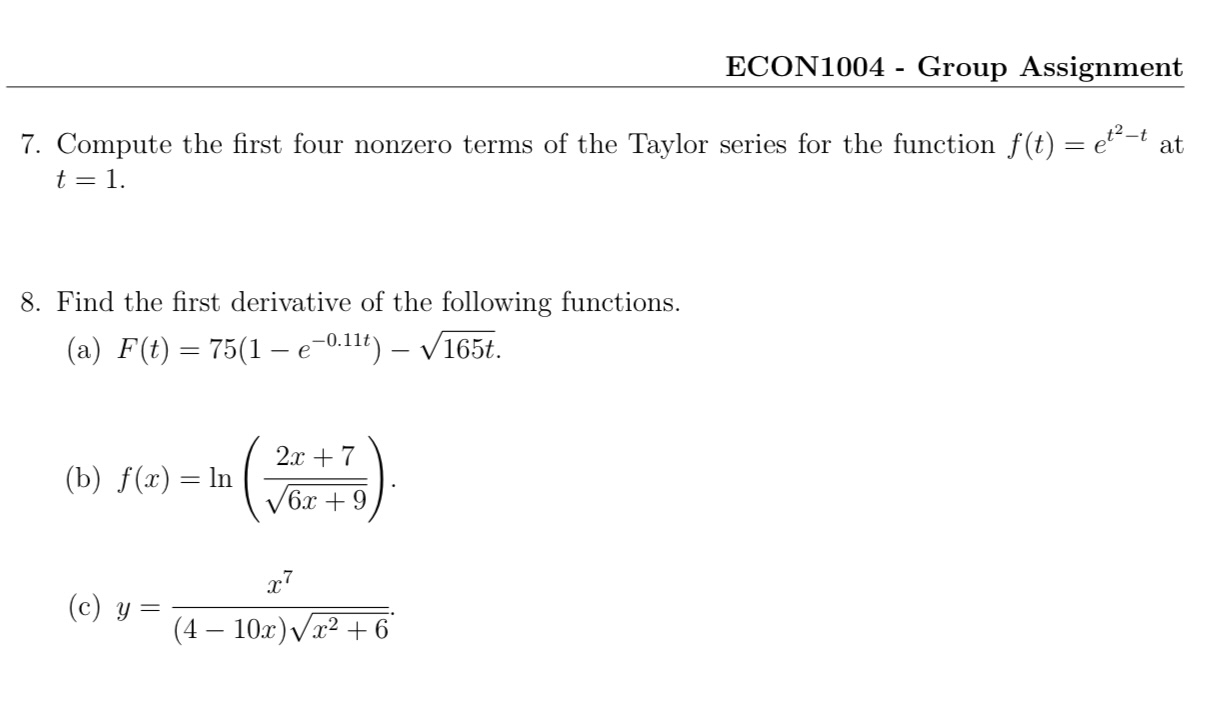 ECON1004 - Group Assignment

7. Compute the first four nonzero terms of the Taylor series for the function $f(t) = e^{t^2-t}$ at $t = 1$.

8. Find the first derivative of the following functions.

(a) $F(t) = 75(1 - e^{-0.11t}) - \sqrt{165t}$.

(b) $f(x) = \ln\left(\frac{2x+7}{\sqrt{6x+9}}\right)$.

(c) $y = \frac{x^7}{(4-10x)\sqrt{x^2+6}}$.